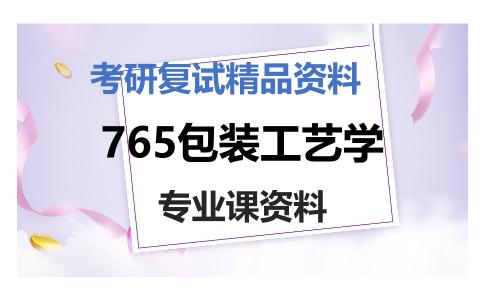 考研复试精品资料

765包装工艺学

专业课资料